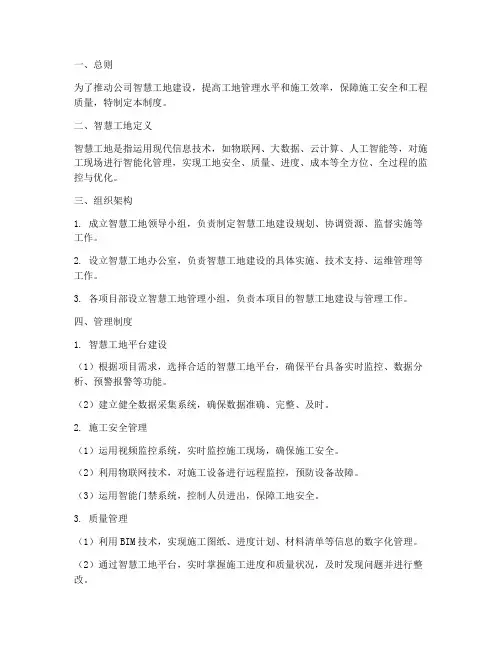 一、总则

为了推动公司智慧工地建设，提高工地管理水平和施工效率，保障施工安全和工程质量，特制定本制度。

二、智慧工地定义

智慧工地是指运用现代信息技术，如物联网、大数据、云计算、人工智能等，对施工现场进行智能化管理，实现工地安全、质量、进度、成本等全方位、全过程的监控与优化。

三、组织架构

1. 成立智慧工地领导小组，负责制定智慧工地建设规划、协调资源、监督实施等工作。

2. 设立智慧工地办公室，负责智慧工地建设的具体实施、技术支持、运维管理等工作。

3. 各项目部设立智慧工地管理小组，负责本项目的智慧工地建设与管理工作。

四、管理制度

1. 智慧工地平台建设

（1）根据项目需求，选择合适的智慧工地平台，确保平台具备实时监控、数据分析、预警报警等功能。

（2）建立健全数据采集系统，确保数据准确、完整、及时。

2. 施工安全管理

（1）运用视频监控系统，实时监控施工现场，确保施工安全。

（2）利用物联网技术，对施工设备进行远程监控，预防设备故障。

（3）运用智能门禁系统，控制人员进出，保障工地安全。

3. 质量管理

（1）利用BIM技术，实现施工图纸、进度计划、材料清单等信息的数字化管理。

（2）通过智慧工地平台，实时掌握施工进度和质量状况，及时发现问题并进行整改。